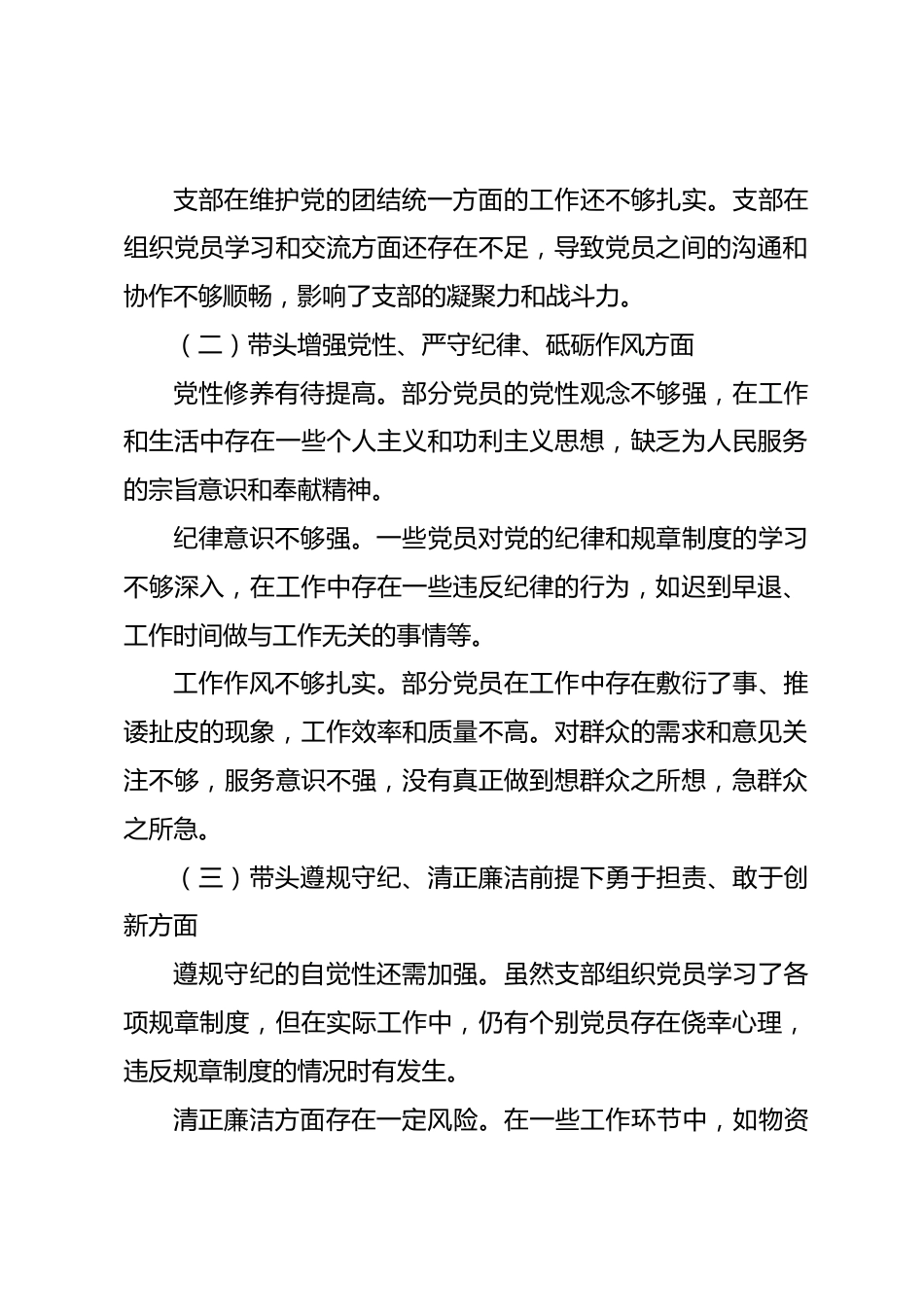 支部在维护党的团结统一方面的工作还不够扎实。支部在组织党员学习和交流方面还存在不足，导致党员之间的沟通和协作不够顺畅，影响了支部的凝聚力和战斗力。

（二）带头增强党性、严守纪律、砥砺作风方面

党性修养有待提高。部分党员的党性观念不够强，在工作和生活中存在一些个人主义和功利主义思想，缺乏为人民服务的宗旨意识和奉献精神。

纪律意识不够强。一些党员对党的纪律和规章制度的学习不够深入，在工作中存在一些违反纪律的行为，如迟到早退、工作时间做与工作无关的事情等。

工作作风不够扎实。部分党员在工作中存在敷衍了事、推诿扯皮的现象，工作效率和质量不高。对群众的需求和意见关注不够，服务意识不强，没有真正做到想群众之所想，急群众之所急。

（三）带头遵规守纪、清正廉洁前提下勇于担责、敢于创新方面

遵规守纪的自觉性还需加强。虽然支部组织党员学习了各项规章制度，但在实际工作中，仍有个别党员存在侥幸心理，违反规章制度的情况时有发生。

清正廉洁方面存在一定风险。在一些工作环节中，如物资